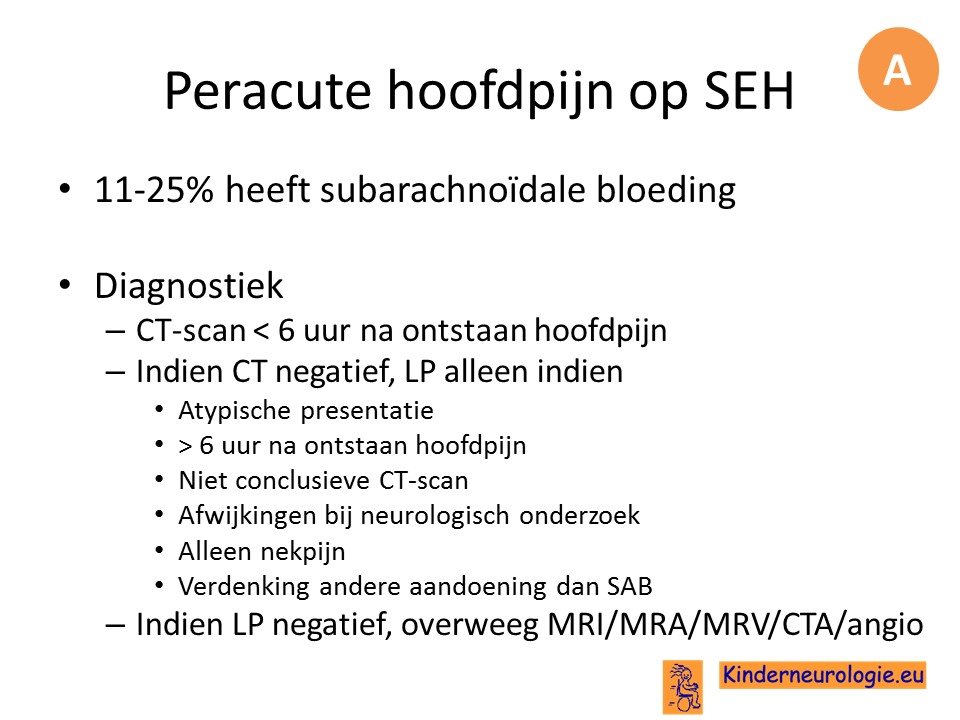 A

Peracute hoofdpijn op SEH

• 11-25% heeft subarachnoïdale bloeding

• Diagnostiek
– CT-scan < 6 uur na ontstaan hoofdpijn
– Indien CT negatief, LP alleen indien
• Atypische presentatie
• > 6 uur na ontstaan hoofdpijn
• Niet conclusieve CT-scan
• Afwijkingen bij neurologisch onderzoek
• Alleen nekpijn
• Verdenking andere aandoening dan SAB
– Indien LP negatief, overweeg MRI/MRA/MRV/CTA/angio

Kinderneurologie.eu